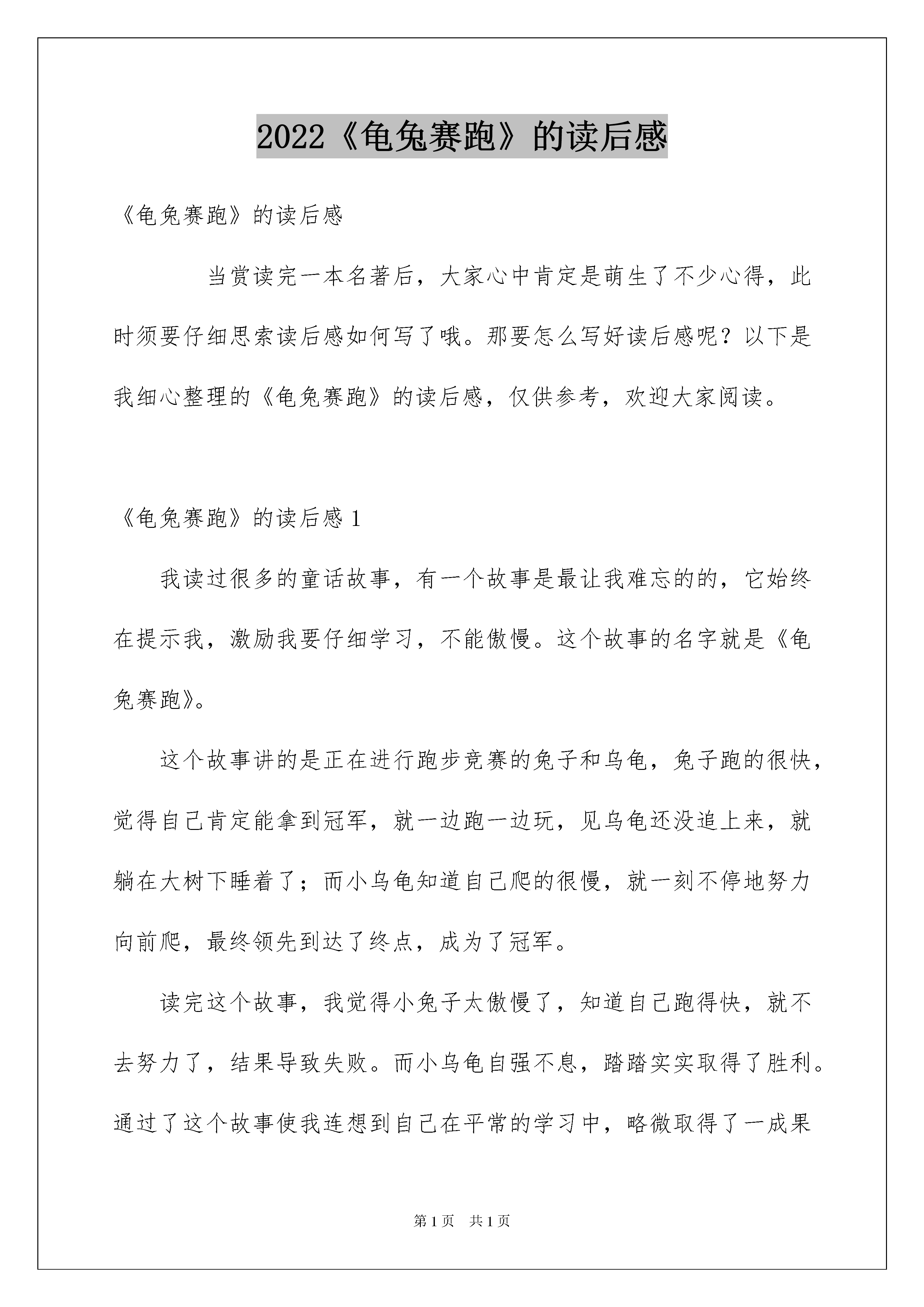 2022《龟兔赛跑》的读后感

《龟兔赛跑》的读后感

当赏读完一本名著后，大家心中肯定是萌生了不少心得，此时须要仔细思索读后感如何写了哦。那要怎么写好读后感呢？以下是我细心整理的《龟兔赛跑》的读后感，仅供参考，欢迎大家阅读。

《龟兔赛跑》的读后感 1

我读过很多的童话故事，有一个故事是最让我难忘的的，它始终在提示我，激励我要仔细学习，不能傲慢。这个故事的名字就是《龟兔赛跑》。

这个故事讲的是正在进行跑步竞赛的兔子和乌龟，兔子跑的很快，觉得自己肯定能拿到冠军，就一边跑一边玩，见乌龟还没追上来，就躺在大树下睡着了；而小乌龟知道自己爬的很慢，就一刻不停地努力向前爬，最终领先到达了终点，成为了冠军。

读完这个故事，我觉得小兔子太傲慢了，知道自己跑得快，就不去努力了，结果导致失败。而小乌龟自强不息，踏踏实实取得了胜利。通过了这个故事使我连想到自己在平常的学习中，略微取得了一成果

第 1 页 共 1 页